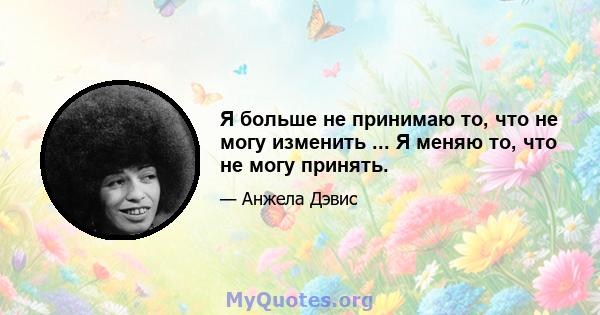 Я больше не принимаю то, что не могу изменить ... Я меняю то, что не могу принять.

— Анжела Дэвис

MyQuotes.org